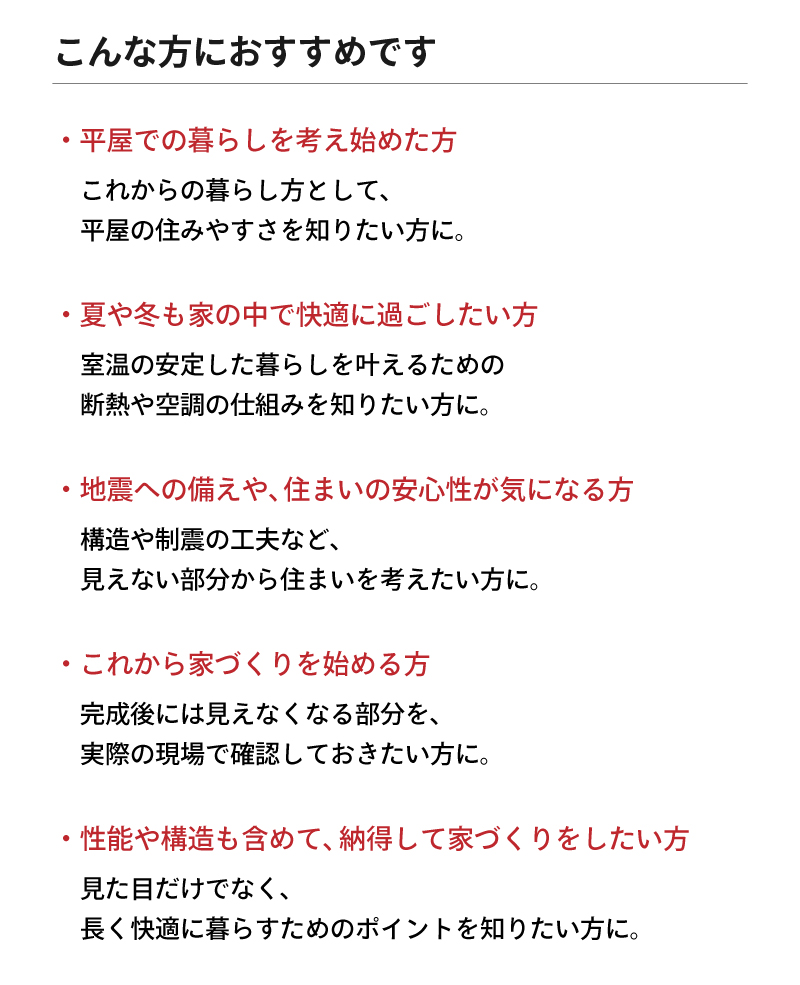 こんな方におすすめです

・平屋での暮らしを考え始めた方
これからの暮らし方として、
平屋の住みやすさを知りたい方に。

・夏や冬も家の中で快適に過ごしたい方
室温の安定した暮らしを叶えるための
断熱や空調の仕組みを知りたい方に。

・地震への備えや、住まいの安心性が気になる方
構造や制震の工夫など、
見えない部分から住まいを考えたい方に。

・これから家づくりを始める方
完成後には見えなくなる部分を、
実際の現場で確認しておきたい方に。

・性能や構造も含めて、納得して家づくりをしたい方
見た目だけでなく、
長く快適に暮らすためのポイントを知りたい方に。